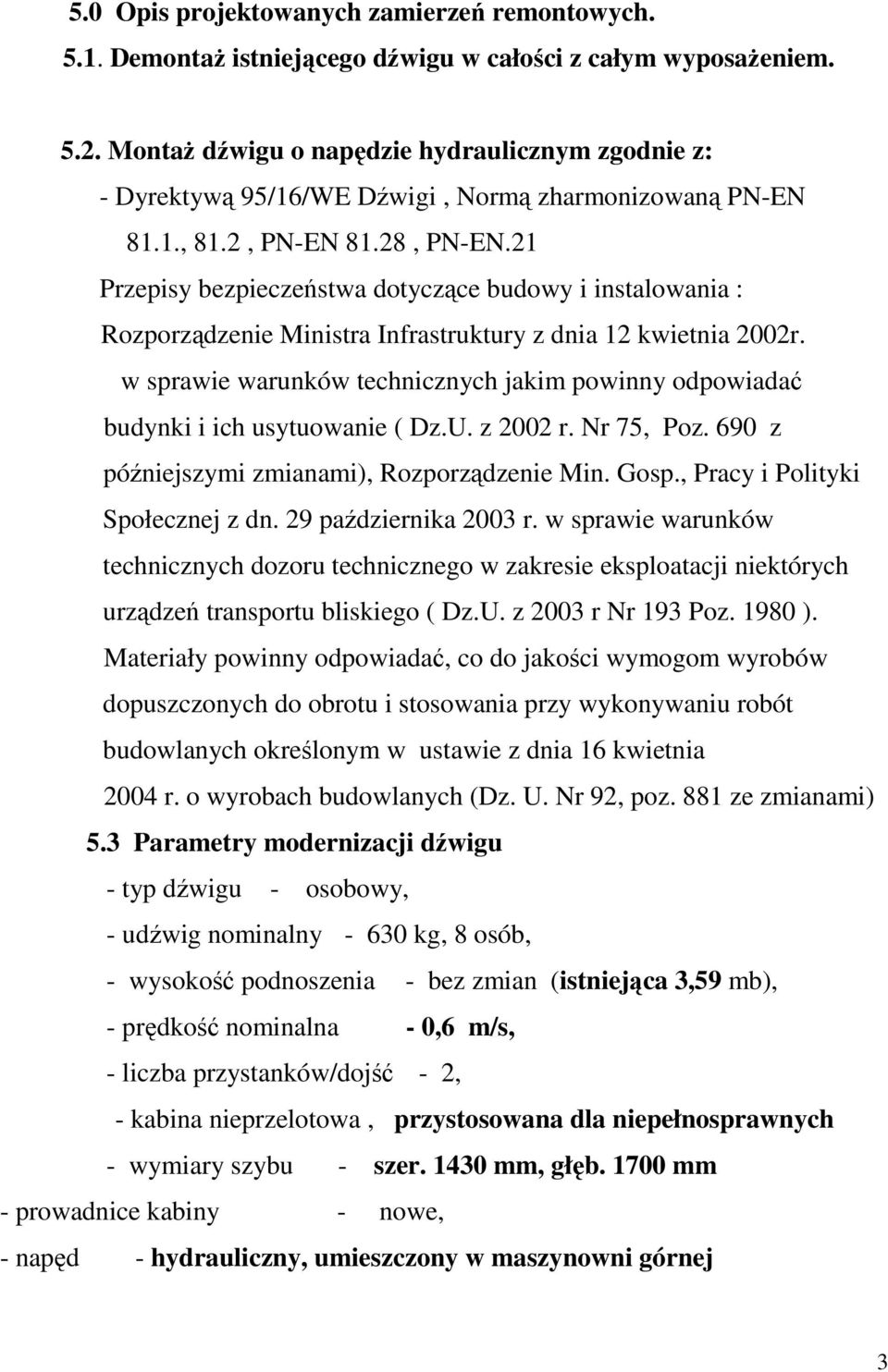 5.0 Opis projektowanych zamierzeń remontowych.

5.1. Demontaż istniejącego dźwigu w całości z całym wyposażeniem.

5.2. Montaż dźwigu o napędzie hydraulicznym zgodnie z:

- Dyrektywą 95/16/WE Dźwigi , Normą zharmonizowaną PN-EN 81.1., 81.2 , PN-EN 81.28 , PN-EN.21

Przepisy bezpieczeństwa dotyczące budowy i instalowania : Rozporządzenie Ministra Infrastruktury z dnia 12 kwietnia 2002r. w sprawie warunków technicznych jakim powinny odpowiadać budynki i ich usytuowanie ( Dz.U. z 2002 r. Nr 75, Poz. 690 z późniejszymi zmianami), Rozporządzenie Min. Gosp., Pracy i Polityki Społecznej z dn. 29 października 2003 r. w sprawie warunków technicznych dozoru technicznego w zakresie eksploatacji niektórych urządzeń transportu bliskiego ( Dz.U. z 2003 r Nr 193 Poz. 1980 ).

Materiały powinny odpowiadać, co do jakości wymogom wyrobów dopuszczonych do obrotu i stosowania przy wykonywaniu robót budowlanych określonym w ustawie z dnia 16 kwietnia 2004 r. o wyrobach budowlanych (Dz. U. Nr 92, poz. 881 ze zmianami)

5.3 Parametry modernizacji dźwigu

- typ dźwigu - osobowy,

- udźwig nominalny - 630 kg, 8 osób,

- wysokość podnoszenia - bez zmian (istniejąca 3,59 mb),

- prędkość nominalna - 0,6 m/s,

- liczba przystanków/dojść - 2,

- kabina nieprzelotowa , przystosowana dla niepełnosprawnych

- wymiary szybu - szer. 1430 mm, głęb. 1700 mm

- prowadnice kabiny - nowe,

- napęd - hydrauliczny, umieszczony w maszynowni górnej

3